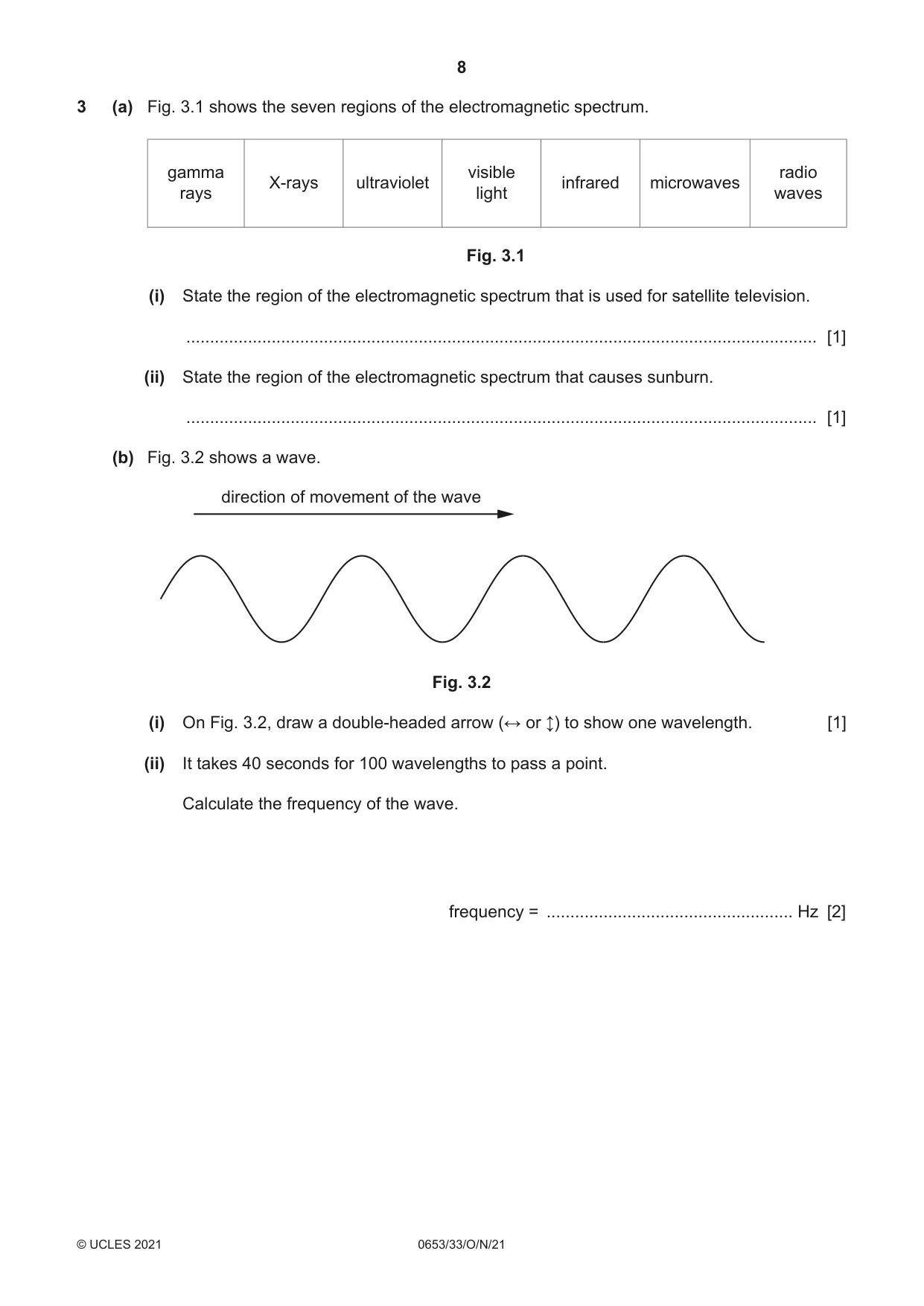 8

3 (a) Fig. 3.1 shows the seven regions of the electromagnetic spectrum.

| gamma rays | X-rays | ultraviolet | visible light | infrared | microwaves | radio waves |
|---|---|---|---|---|---|---|

Fig. 3.1

(i) State the region of the electromagnetic spectrum that is used for satellite television.

____ [1]

(ii) State the region of the electromagnetic spectrum that causes sunburn.

____ [1]

(b) Fig. 3.2 shows a wave.

direction of movement of the wave

Fig. 3.2

(i) On Fig. 3.2, draw a double-headed arrow (↔ or ↕) to show one wavelength. [1]

(ii) It takes 40 seconds for 100 wavelengths to pass a point.

Calculate the frequency of the wave.

frequency = ____ Hz [2]

© UCLES 2021 0653/33/O/N/21